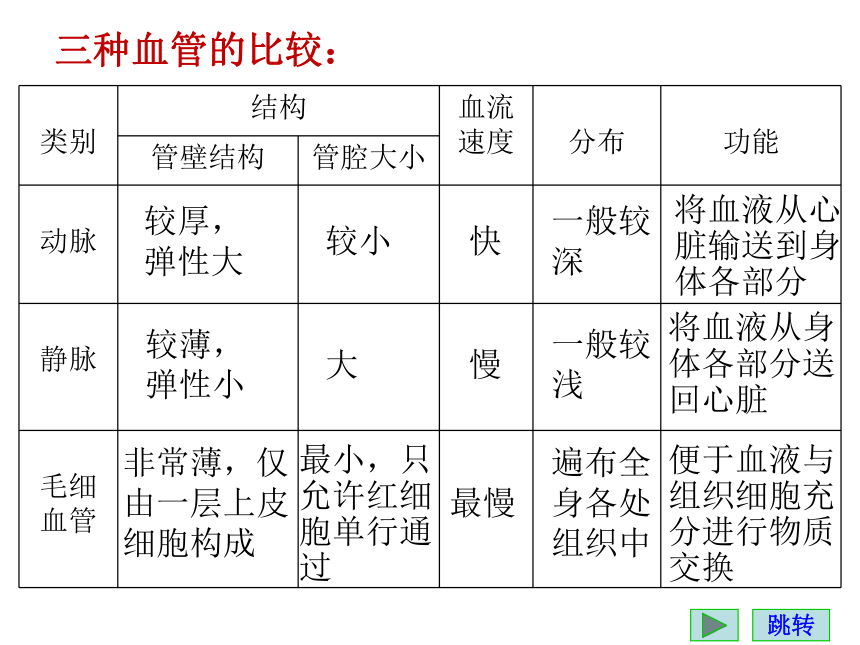 三种血管的比较：

| 类别 | 结构：管壁结构 | 结构：管腔大小 | 血流速度 | 分布 | 功能 |
|---|---|---|---|---|---|
| 动脉 | 较厚，弹性大 | 较小 | 快 | 一般较深 | 将血液从心脏输送到身体各部分 |
| 静脉 | 较薄，弹性小 | 大 | 慢 | 一般较浅 | 将血液从身体各部分送回心脏 |
| 毛细血管 | 非常薄，仅由一层上皮细胞构成 | 最小，只允许红细胞单行通过 | 最慢 | 遍布全身各处组织中 | 便于血液与组织细胞充分进行物质交换 |

跳转